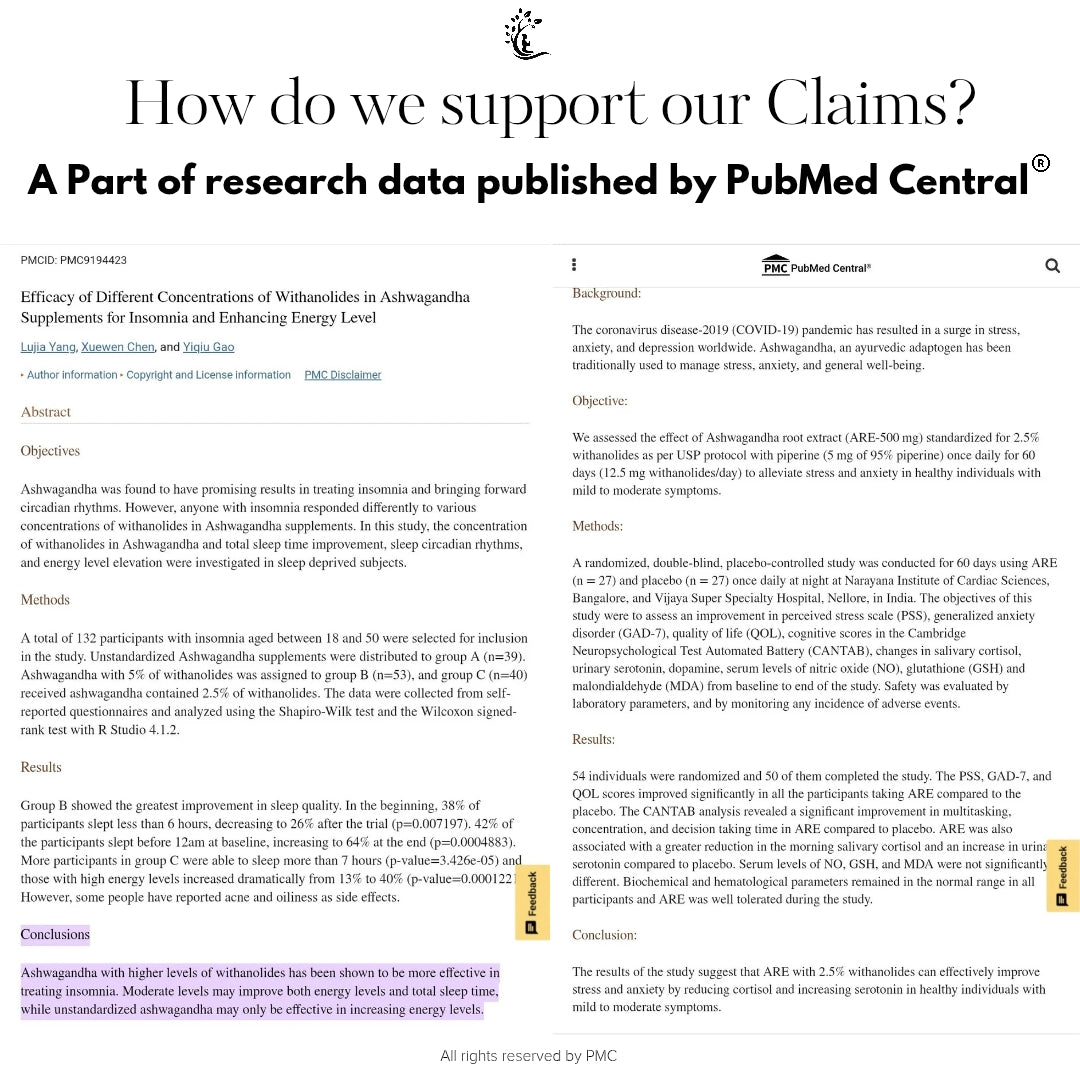 How do we support our Claims?

A Part of research data published by PubMed Central®

PMCID: PMC9194423

Efficacy of Different Concentrations of Withanolides in Ashwagandha Supplements for Insomnia and Enhancing Energy Level

Lujia Yang, Xuewen Chen, and Yiqiu Gao

▸ Author information ▸ Copyright and License information PMC Disclaimer

Abstract

Objectives

Ashwagandha was found to have promising results in treating insomnia and bringing forward circadian rhythms. However, anyone with insomnia responded differently to various concentrations of withanolides in Ashwagandha supplements. In this study, the concentration of withanolides in Ashwagandha and total sleep time improvement, sleep circadian rhythms, and energy level elevation were investigated in sleep deprived subjects.

Methods

A total of 132 participants with insomnia aged between 18 and 50 were selected for inclusion in the study. Unstandardized Ashwagandha supplements were distributed to group A (n=39). Ashwagandha with 5% of withanolides was assigned to group B (n=53), and group C (n=40) received ashwagandha contained 2.5% of withanolides. The data were collected from self-reported questionnaires and analyzed using the Shapiro-Wilk test and the Wilcoxon signed-rank test with R Studio 4.1.2.

Results

Group B showed the greatest improvement in sleep quality. In the beginning, 38% of participants slept less than 6 hours, decreasing to 26% after the trial (p=0.007197). 42% of the participants slept before 12am at baseline, increasing to 64% at the end (p=0.0004883). More participants in group C were able to sleep more than 7 hours (p-value=3.426e-05) and those with high energy levels increased dramatically from 13% to 40% (p-value=0.0001221 However, some people have reported acne and oiliness as side effects.

Feedback

Conclusions

Ashwagandha with higher levels of withanolides has been shown to be more effective in treating insomnia. Moderate levels may improve both energy levels and total sleep time, while unstandardized ashwagandha may only be effective in increasing energy levels.

PMC PubMed Central®

Background:

The coronavirus disease-2019 (COVID-19) pandemic has resulted in a surge in stress, anxiety, and depression worldwide. Ashwagandha, an ayurvedic adaptogen has been traditionally used to manage stress, anxiety, and general well-being.

Objective:

We assessed the effect of Ashwagandha root extract (ARE-500 mg) standardized for 2.5% withanolides as per USP protocol with piperine (5 mg of 95% piperine) once daily for 60 days (12.5 mg withanolides/day) to alleviate stress and anxiety in healthy individuals with mild to moderate symptoms.

Methods:

A randomized, double-blind, placebo-controlled study was conducted for 60 days using ARE (n = 27) and placebo (n = 27) once daily at night at Narayana Institute of Cardiac Sciences, Bangalore, and Vijaya Super Specialty Hospital, Nellore, in India. The objectives of this study were to assess an improvement in perceived stress scale (PSS), generalized anxiety disorder (GAD-7), quality of life (QOL), cognitive scores in the Cambridge Neuropsychological Test Automated Battery (CANTAB), changes in salivary cortisol, urinary serotonin, dopamine, serum levels of nitric oxide (NO), glutathione (GSH) and malondialdehyde (MDA) from baseline to end of the study. Safety was evaluated by laboratory parameters, and by monitoring any incidence of adverse events.

Results:

54 individuals were randomized and 50 of them completed the study. The PSS, GAD-7, and QOL scores improved significantly in all the participants taking ARE compared to the placebo. The CANTAB analysis revealed a significant improvement in multitasking, concentration, and decision taking time in ARE compared to placebo. ARE was also associated with a greater reduction in the morning salivary cortisol and an increase in urina serotonin compared to placebo. Serum levels of NO, GSH, and MDA were not significantly different. Biochemical and hematological parameters remained in the normal range in all participants and ARE was well tolerated during the study.

Feedback

Conclusion:

The results of the study suggest that ARE with 2.5% withanolides can effectively improve stress and anxiety by reducing cortisol and increasing serotonin in healthy individuals with mild to moderate symptoms.

All rights reserved by PMC